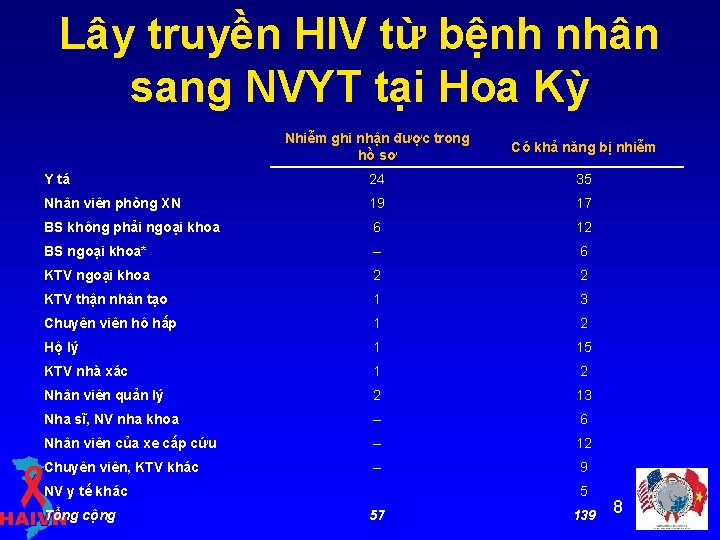 Lây truyền HIV từ bệnh nhân sang NVYT tại Hoa Kỳ

|  | Nhiễm ghi nhận được trong hồ sơ | Có khả năng bị nhiễm |
|---|---|---|
| Y tá | 24 | 35 |
| Nhân viên phòng XN | 19 | 17 |
| BS không phải ngoại khoa | 6 | 12 |
| BS ngoại khoa* | – | 6 |
| KTV ngoại khoa | 2 | 2 |
| KTV thận nhân tạo | 1 | 3 |
| Chuyên viên hô hấp | 1 | 2 |
| Hộ lý | 1 | 15 |
| KTV nhà xác | 1 | 2 |
| Nhân viên quản lý | 2 | 13 |
| Nha sĩ, NV nha khoa | – | 6 |
| Nhân viên của xe cấp cứu | – | 12 |
| Chuyên viên, KTV khác | – | 9 |
| NV y tế khác |  | 5 |
| Tổng cộng | 57 | 139 |

8

HAIVN